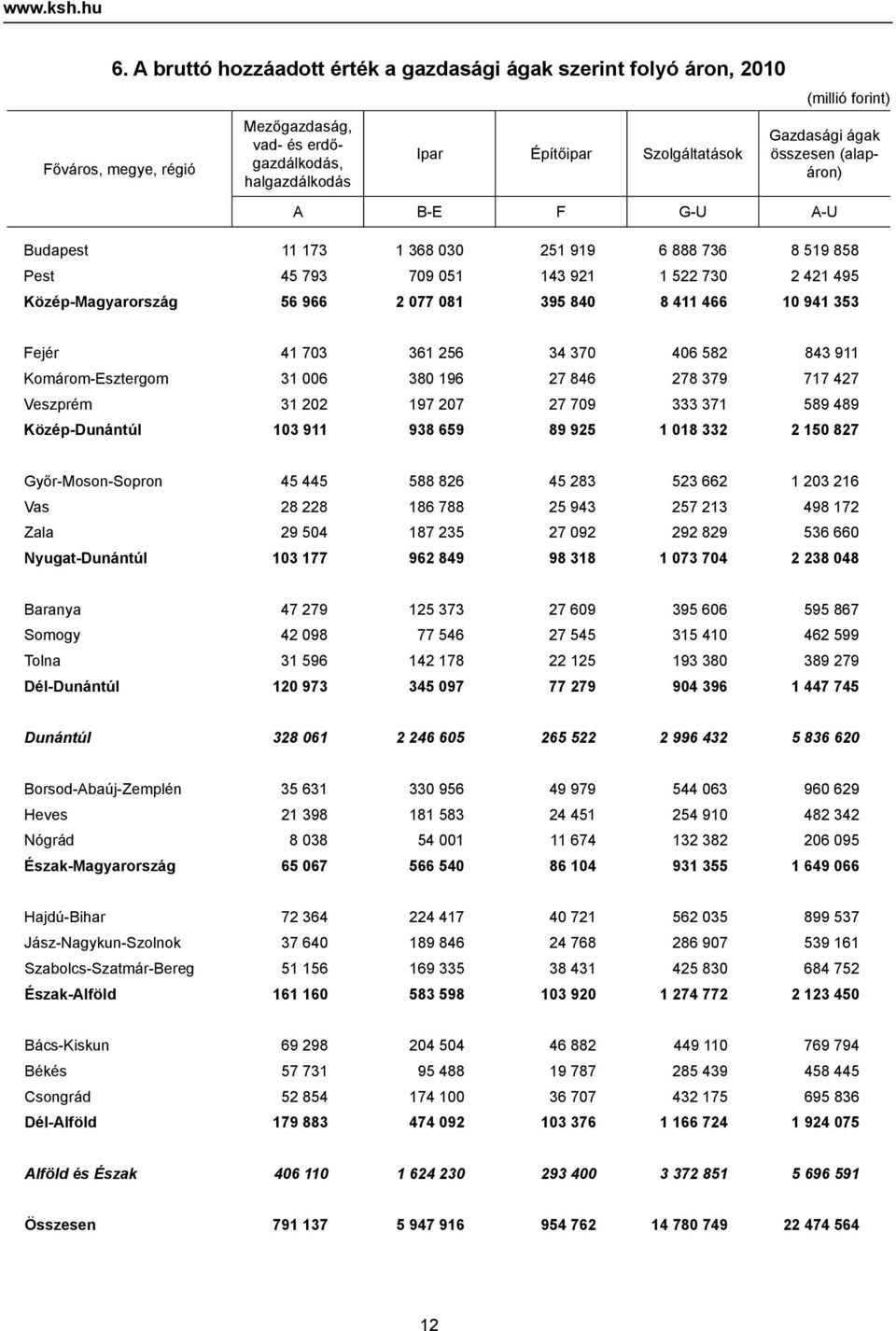 www.ksh.hu

6. A bruttó hozzáadott érték a gazdasági ágak szerint folyó áron, 2010

(millió forint)

| Főváros, megye, régió | Mezőgazdaság, vad- és erdőgazdálkodás, halgazdálkodás | Ipar | Építőipar | Szolgáltatások | Gazdasági ágak összesen (alapáron) |
|---|---|---|---|---|---|
| | A | B-E | F | G-U | A-U |
| Budapest | 11 173 | 1 368 030 | 251 919 | 6 888 736 | 8 519 858 |
| Pest | 45 793 | 709 051 | 143 921 | 1 522 730 | 2 421 495 |
| Közép-Magyarország | 56 966 | 2 077 081 | 395 840 | 8 411 466 | 10 941 353 |
| Fejér | 41 703 | 361 256 | 34 370 | 406 582 | 843 911 |
| Komárom-Esztergom | 31 006 | 380 196 | 27 846 | 278 379 | 717 427 |
| Veszprém | 31 202 | 197 207 | 27 709 | 333 371 | 589 489 |
| Közép-Dunántúl | 103 911 | 938 659 | 89 925 | 1 018 332 | 2 150 827 |
| Győr-Moson-Sopron | 45 445 | 588 826 | 45 283 | 523 662 | 1 203 216 |
| Vas | 28 228 | 186 788 | 25 943 | 257 213 | 498 172 |
| Zala | 29 504 | 187 235 | 27 092 | 292 829 | 536 660 |
| Nyugat-Dunántúl | 103 177 | 962 849 | 98 318 | 1 073 704 | 2 238 048 |
| Baranya | 47 279 | 125 373 | 27 609 | 395 606 | 595 867 |
| Somogy | 42 098 | 77 546 | 27 545 | 315 410 | 462 599 |
| Tolna | 31 596 | 142 178 | 22 125 | 193 380 | 389 279 |
| Dél-Dunántúl | 120 973 | 345 097 | 77 279 | 904 396 | 1 447 745 |
| Dunántúl | 328 061 | 2 246 605 | 265 522 | 2 996 432 | 5 836 620 |
| Borsod-Abaúj-Zemplén | 35 631 | 330 956 | 49 979 | 544 063 | 960 629 |
| Heves | 21 398 | 181 583 | 24 451 | 254 910 | 482 342 |
| Nógrád | 8 038 | 54 001 | 11 674 | 132 382 | 206 095 |
| Észak-Magyarország | 65 067 | 566 540 | 86 104 | 931 355 | 1 649 066 |
| Hajdú-Bihar | 72 364 | 224 417 | 40 721 | 562 035 | 899 537 |
| Jász-Nagykun-Szolnok | 37 640 | 189 846 | 24 768 | 286 907 | 539 161 |
| Szabolcs-Szatmár-Bereg | 51 156 | 169 335 | 38 431 | 425 830 | 684 752 |
| Észak-Alföld | 161 160 | 583 598 | 103 920 | 1 274 772 | 2 123 450 |
| Bács-Kiskun | 69 298 | 204 504 | 46 882 | 449 110 | 769 794 |
| Békés | 57 731 | 95 488 | 19 787 | 285 439 | 458 445 |
| Csongrád | 52 854 | 174 100 | 36 707 | 432 175 | 695 836 |
| Dél-Alföld | 179 883 | 474 092 | 103 376 | 1 166 724 | 1 924 075 |
| Alföld és Észak | 406 110 | 1 624 230 | 293 400 | 3 372 851 | 5 696 591 |
| Összesen | 791 137 | 5 947 916 | 954 762 | 14 780 749 | 22 474 564 |

12